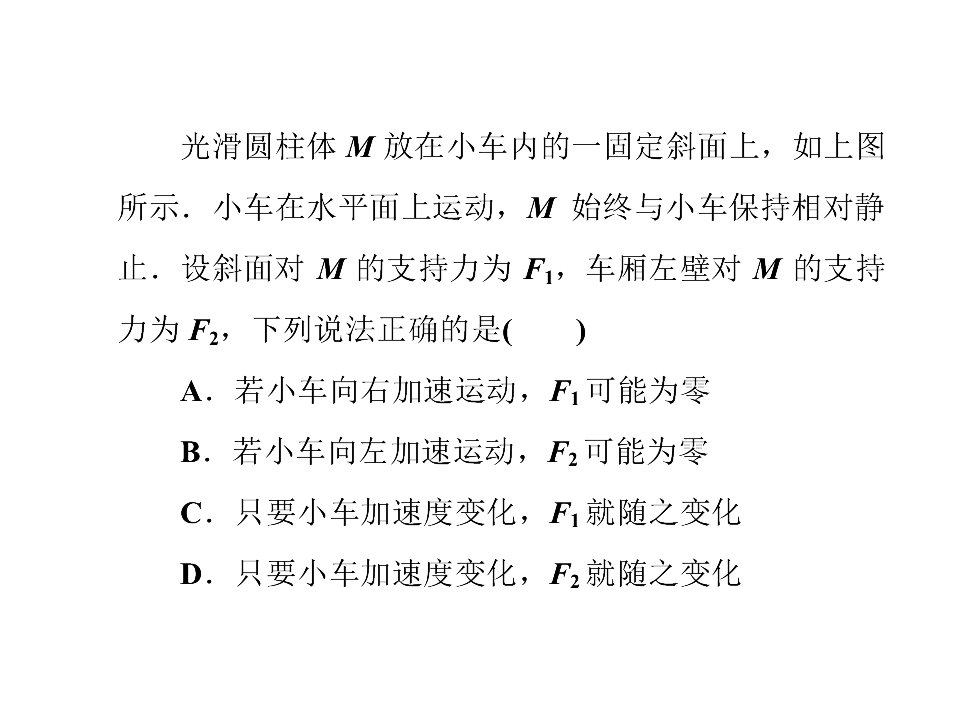 光滑圆柱体 $M$ 放在小车内的一固定斜面上，如上图所示．小车在水平面上运动，$M$ 始终与小车保持相对静止．设斜面对 $M$ 的支持力为 $F_1$，车厢左壁对 $M$ 的支持力为 $F_2$，下列说法正确的是(　　)

A．若小车向右加速运动，$F_1$ 可能为零

B．若小车向左加速运动，$F_2$ 可能为零

C．只要小车加速度变化，$F_1$ 就随之变化

D．只要小车加速度变化，$F_2$ 就随之变化